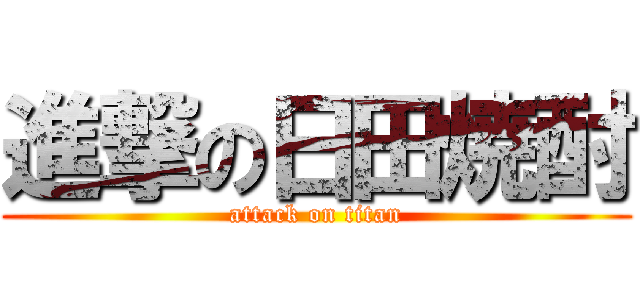 進撃の日田焼酎
attack on titan